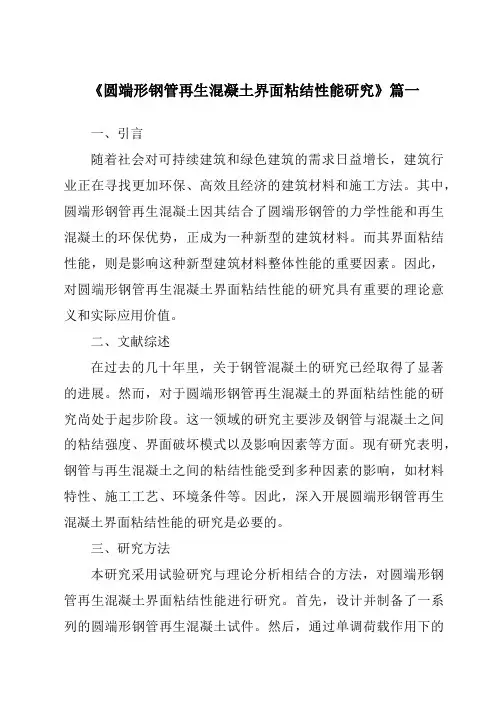 《圆端形钢管再生混凝土界面粘结性能研究》篇一

一、引言

随着社会对可持续建筑和绿色建筑的需求日益增长，建筑行业正在寻找更加环保、高效且经济的建筑材料和施工方法。其中，圆端形钢管再生混凝土因其结合了圆端形钢管的力学性能和再生混凝土的环保优势，正成为一种新型的建筑材料。而其界面粘结性能，则是影响这种新型建筑材料整体性能的重要因素。因此，对圆端形钢管再生混凝土界面粘结性能的研究具有重要的理论意义和实际应用价值。

二、文献综述

在过去的几十年里，关于钢管混凝土的研究已经取得了显著的进展。然而，对于圆端形钢管再生混凝土的界面粘结性能的研究尚处于起步阶段。这一领域的研究主要涉及钢管与混凝土之间的粘结强度、界面破坏模式以及影响因素等方面。现有研究表明，钢管与再生混凝土之间的粘结性能受到多种因素的影响，如材料特性、施工工艺、环境条件等。因此，深入开展圆端形钢管再生混凝土界面粘结性能的研究是必要的。

三、研究方法

本研究采用试验研究与理论分析相结合的方法，对圆端形钢管再生混凝土界面粘结性能进行研究。首先，设计并制备了一系列的圆端形钢管再生混凝土试件。然后，通过单调荷载作用下的